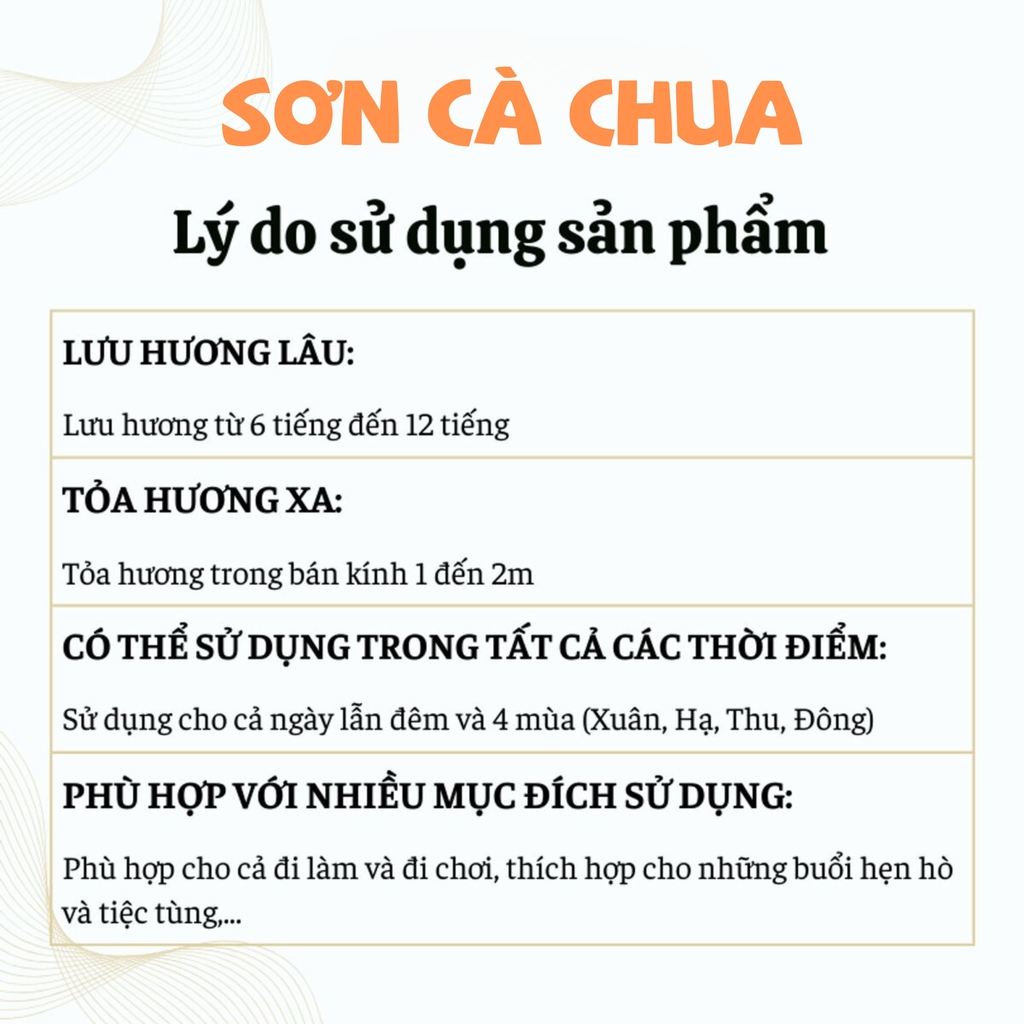 SƠN CÀ CHUA

Lý do sử dụng sản phẩm

LƯU HƯƠNG LÂU:

Lưu hương từ 6 tiếng đến 12 tiếng

TỎA HƯƠNG XA:

Tỏa hương trong bán kính 1 đến 2m

CÓ THỂ SỬ DỤNG TRONG TẤT CẢ CÁC THỜI ĐIỂM:

Sử dụng cho cả ngày lẫn đêm và 4 mùa (Xuân, Hạ, Thu, Đông)

PHÙ HỢP VỚI NHIỀU MỤC ĐÍCH SỬ DỤNG:

Phù hợp cho cả đi làm và đi chơi, thích hợp cho những buổi hẹn hò và tiệc tùng,...